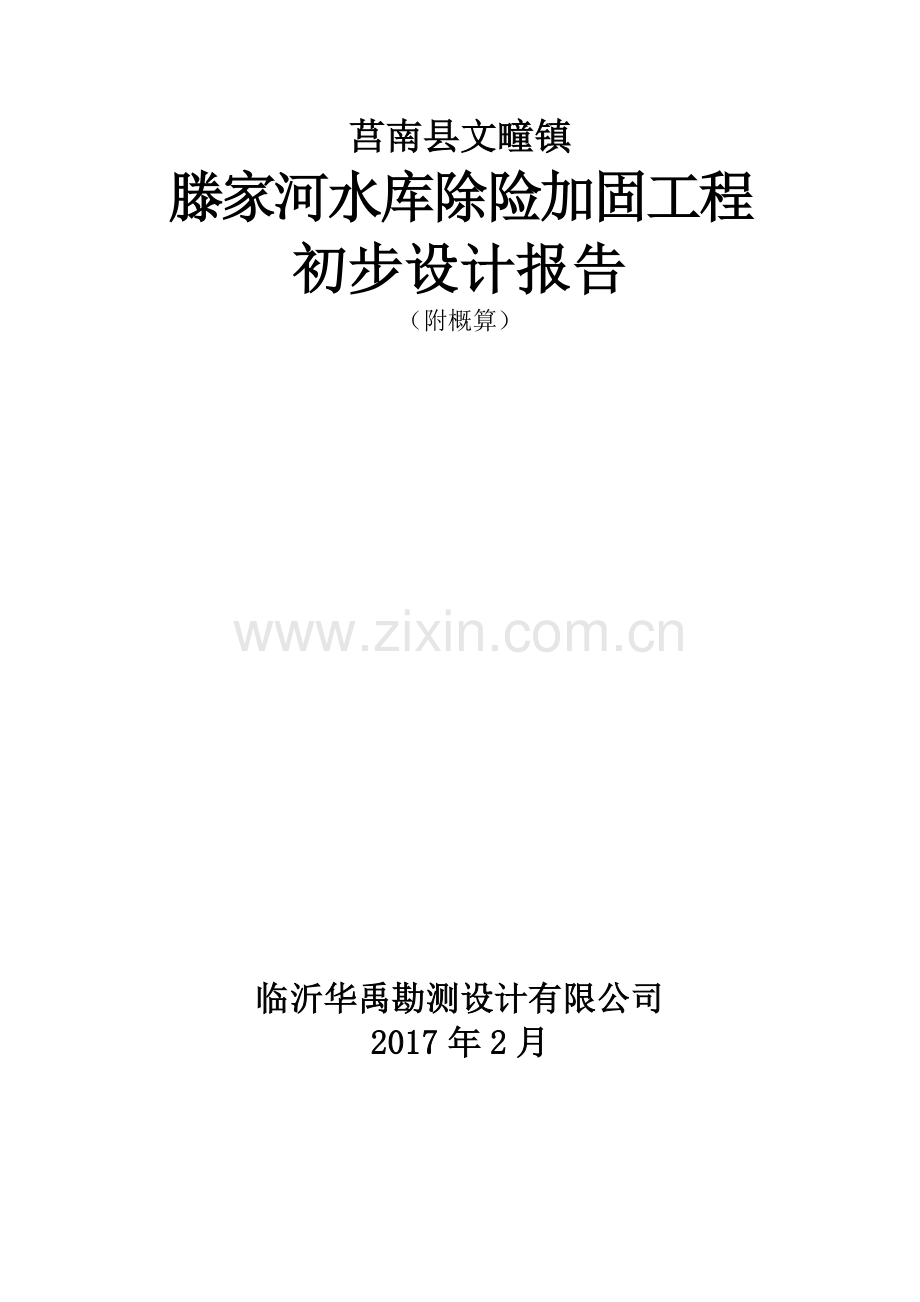 莒南县文疃镇

滕家河水库除险加固工程

初步设计报告

（附概算）

www.zixin.com.cn

临沂华禹勘测设计有限公司

2017 年 2 月